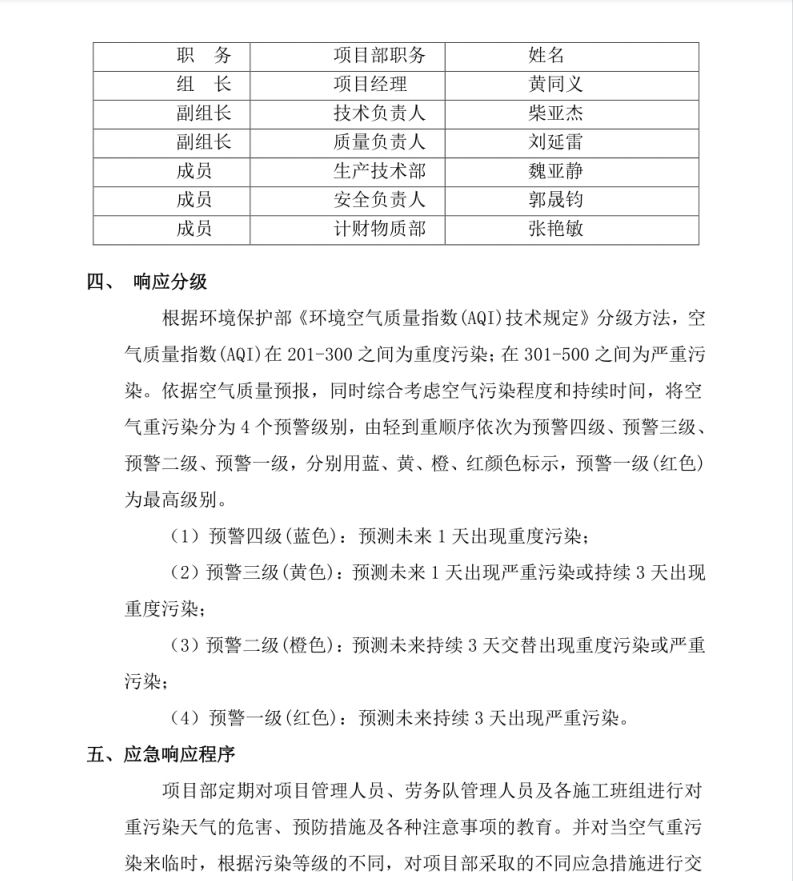 | 职　务 | 项目部职务 | 姓名 |
|---|---|---|
| 组　长 | 项目经理 | 黄同义 |
| 副组长 | 技术负责人 | 柴亚杰 |
| 副组长 | 质量负责人 | 刘延雷 |
| 成员 | 生产技术部 | 魏亚静 |
| 成员 | 安全负责人 | 郭晟钧 |
| 成员 | 计财物质部 | 张艳敏 |

四、　响应分级

根据环境保护部《环境空气质量指数(AQI)技术规定》分级方法，空气质量指数(AQI)在 201-300 之间为重度污染；在 301-500 之间为严重污染。依据空气质量预报，同时综合考虑空气污染程度和持续时间，将空气重污染分为 4 个预警级别，由轻到重顺序依次为预警四级、预警三级、预警二级、预警一级，分别用蓝、黄、橙、红颜色标示，预警一级(红色)为最高级别。

（1）预警四级(蓝色)：预测未来 1 天出现重度污染；

（2）预警三级(黄色)：预测未来 1 天出现严重污染或持续 3 天出现重度污染；

（3）预警二级(橙色)：预测未来持续 3 天交替出现重度污染或严重污染；

（4）预警一级(红色)：预测未来持续 3 天出现严重污染。

五、应急响应程序

项目部定期对项目管理人员、劳务队管理人员及各施工班组进行对重污染天气的危害、预防措施及各种注意事项的教育。并对当空气重污染来临时，根据污染等级的不同，对项目部采取的不同应急措施进行交